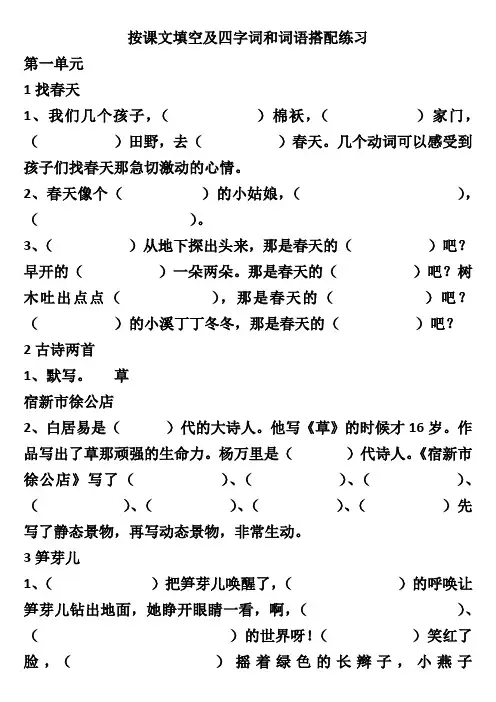 按课文填空及四字词和词语搭配练习

第一单元

1 找春天

1、我们几个孩子，（　　　）棉袄，（　　　）家门，（　　　）田野，去（　　　）春天。几个动词可以感受到孩子们找春天那急切激动的心情。

2、春天像个（　　　）的小姑娘，（　　　），（　　　）。

3、（　　　）从地下探出头来，那是春天的（　　　）吧？早开的（　　　）一朵两朵。那是春天的（　　　）吧？树木吐出点点（　　　），那是春天的（　　　）吧？（　　　）的小溪丁丁冬冬，那是春天的（　　　）吧？

2 古诗两首

1、默写。　草

宿新市徐公店

2、白居易是（　　　）代的大诗人。他写《草》的时候才 16 岁。作品写出了草那顽强的生命力。杨万里是（　　　）代诗人。《宿新市徐公店》写了（　　　）、（　　　）、（　　　）、（　　　）、（　　　）、（　　　）、（　　　）先写了静态景物，再写动态景物，非常生动。

3 笋芽儿

1、（　　　）把笋芽儿唤醒了，（　　　）的呼唤让笋芽儿钻出地面，她睁开眼睛一看，啊，（　　　）、（　　　）的世界呀！（　　　）笑红了脸，（　　　）摇着绿色的长辫子，小燕子